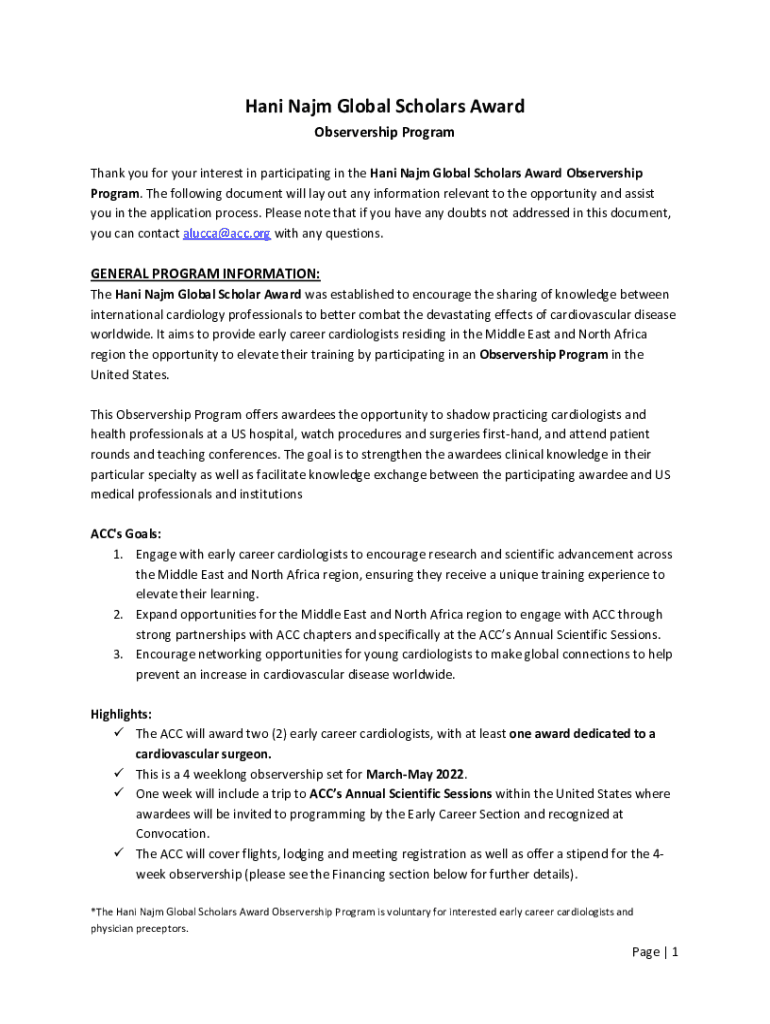 Hani Najm Global Scholars Award

Observership Program

Thank you for your interest in participating in the Hani Najm Global Scholars Award Observership Program. The following document will lay out any information relevant to the opportunity and assist you in the application process. Please note that if you have any doubts not addressed in this document, you can contact alucca@acc.org with any questions.

GENERAL PROGRAM INFORMATION:
The Hani Najm Global Scholar Award was established to encourage the sharing of knowledge between international cardiology professionals to better combat the devastating effects of cardiovascular disease worldwide. It aims to provide early career cardiologists residing in the Middle East and North Africa region the opportunity to elevate their training by participating in an Observership Program in the United States.

This Observership Program offers awardees the opportunity to shadow practicing cardiologists and health professionals at a US hospital, watch procedures and surgeries first-hand, and attend patient rounds and teaching conferences. The goal is to strengthen the awardees clinical knowledge in their particular specialty as well as facilitate knowledge exchange between the participating awardee and US medical professionals and institutions

ACC's Goals:
1. Engage with early career cardiologists to encourage research and scientific advancement across the Middle East and North Africa region, ensuring they receive a unique training experience to elevate their learning.
2. Expand opportunities for the Middle East and North Africa region to engage with ACC through strong partnerships with ACC chapters and specifically at the ACC's Annual Scientific Sessions.
3. Encourage networking opportunities for young cardiologists to make global connections to help prevent an increase in cardiovascular disease worldwide.

Highlights:
✓ The ACC will award two (2) early career cardiologists, with at least one award dedicated to a cardiovascular surgeon.
✓ This is a 4 weeklong observership set for March-May 2022.
✓ One week will include a trip to ACC's Annual Scientific Sessions within the United States where awardees will be invited to programming by the Early Career Section and recognized at Convocation.
✓ The ACC will cover flights, lodging and meeting registration as well as offer a stipend for the 4-week observership (please see the Financing section below for further details).

*The Hani Najm Global Scholars Award Observership Program is voluntary for interested early career cardiologists and physician preceptors.

Page | 1